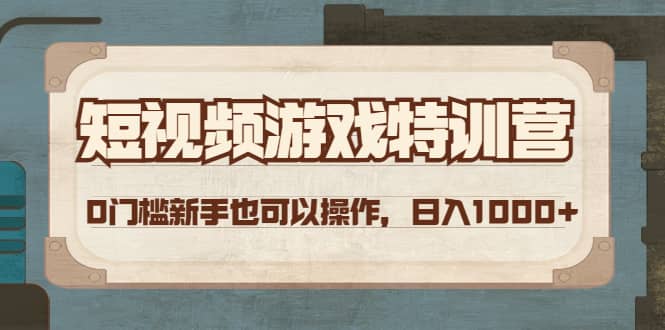 短视频游戏特训营

0门槛新手也可以操作，日入1000+